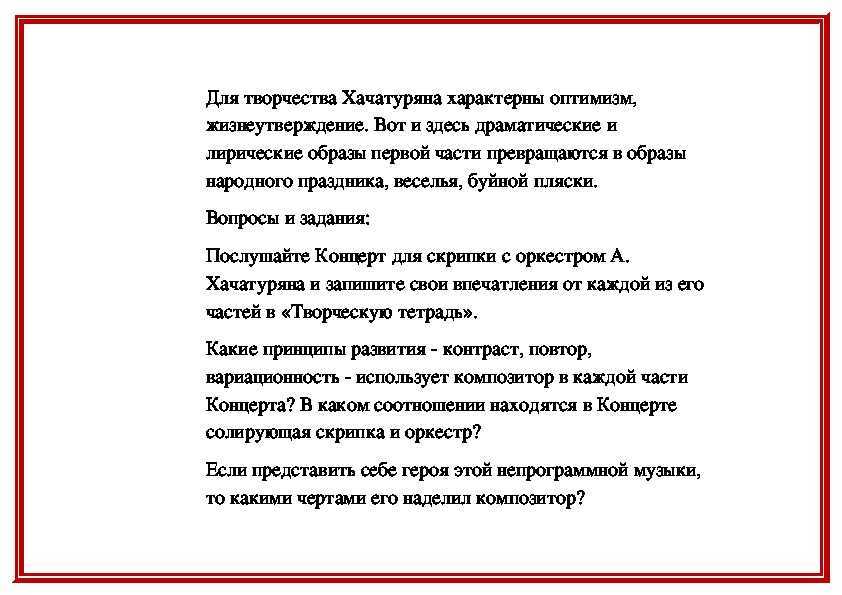 Для творчества Хачатуряна характерны оптимизм, жизнеутверждение. Вот и здесь драматические и лирические образы первой части превращаются в образы народного праздника, веселья, буйной пляски.

Вопросы и задания:

Послушайте Концерт для скрипки с оркестром А. Хачатуряна и запишите свои впечатления от каждой из его частей в «Творческую тетрадь».

Какие принципы развития - контраст, повтор, вариационность - использует композитор в каждой части Концерта? В каком соотношении находятся в Концерте солирующая скрипка и оркестр?

Если представить себе героя этой непрограммной музыки, то какими чертами его наделил композитор?